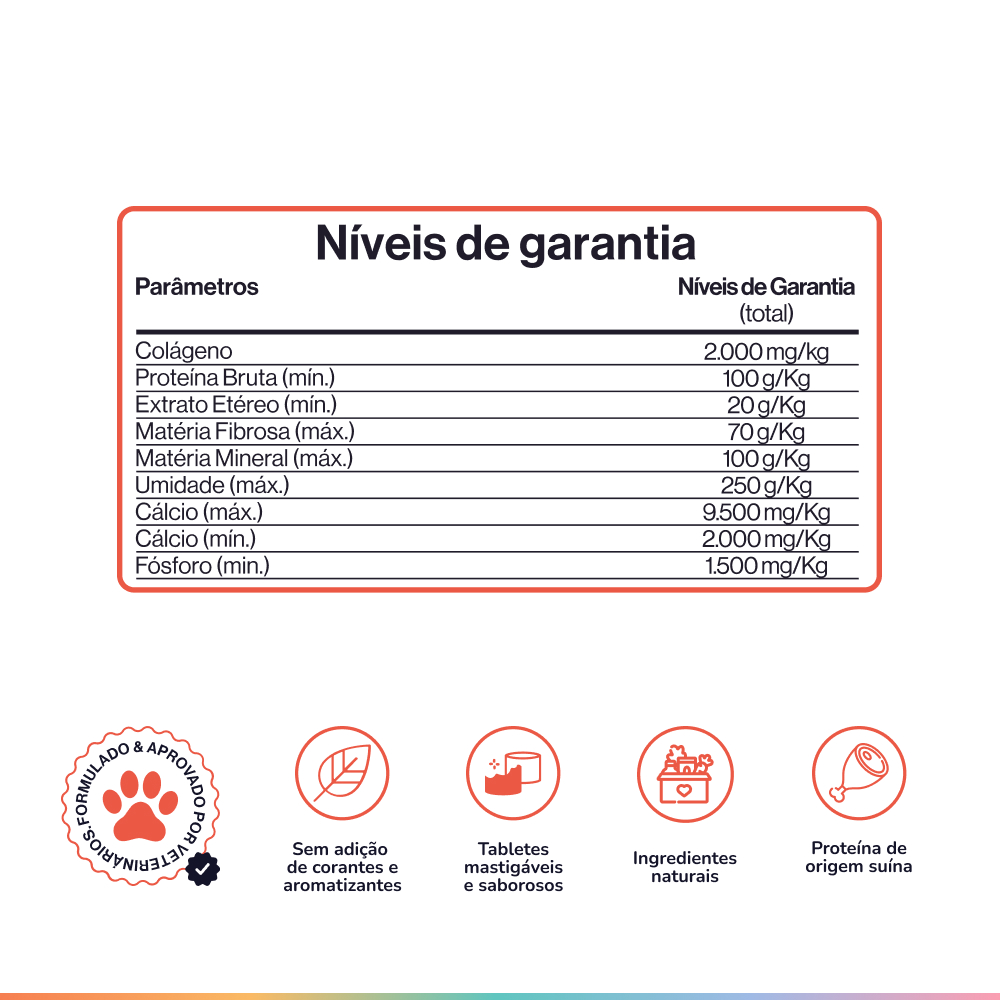 Níveis de garantia

| Parâmetros | Níveis de Garantia (total) |
|---|---|
| Colágeno | 2.000 mg/kg |
| Proteína Bruta (mín.) | 100 g/Kg |
| Extrato Etéreo (mín.) | 20 g/Kg |
| Matéria Fibrosa (máx.) | 70 g/Kg |
| Matéria Mineral (máx.) | 100 g/Kg |
| Umidade (máx.) | 250 g/Kg |
| Cálcio (máx.) | 9.500 mg/Kg |
| Cálcio (mín.) | 2.000 mg/Kg |
| Fósforo (min.) | 1.500 mg/Kg |

FORMULADO & APROVADO POR VETERINÁRIOS.

Sem adição
de corantes e
aromatizantes

Tabletes
mastigáveis
e saborosos

Ingredientes
naturais

Proteína de
origem suína